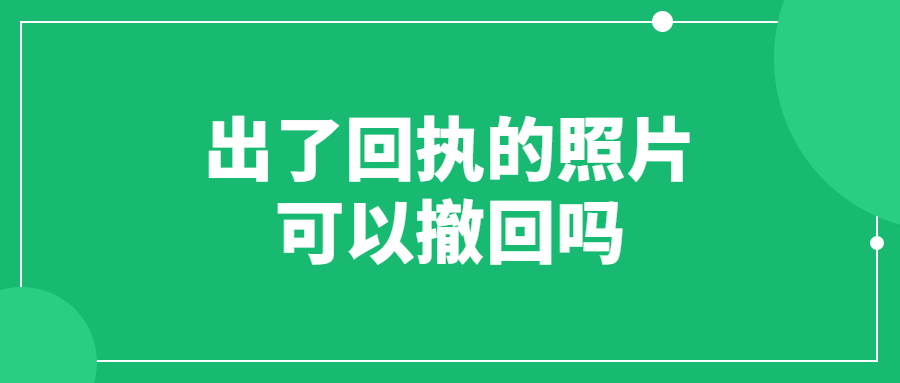 出了回执的照片
可以撤回吗